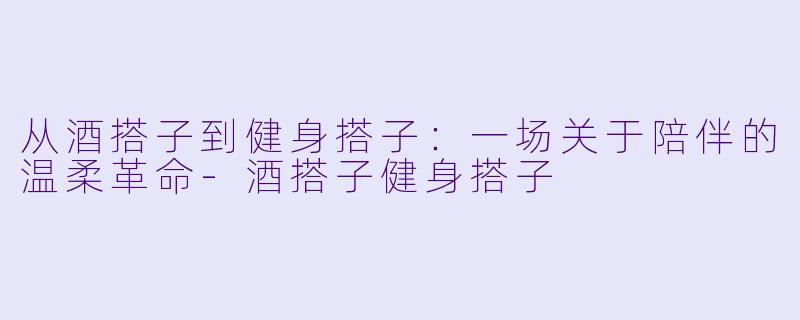 从酒搭子到健身搭子：一场关于陪伴的温柔革命- 酒搭子健身搭子